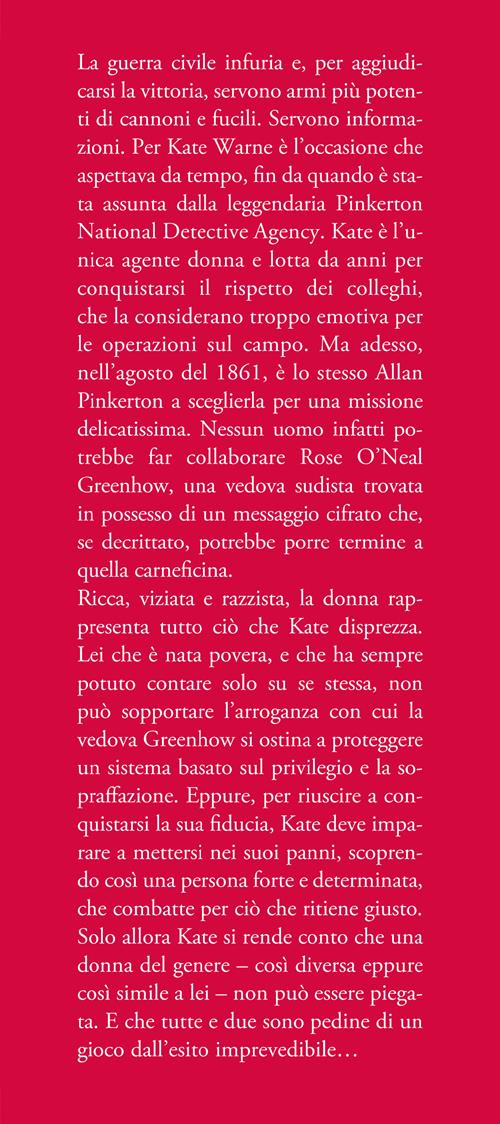 La guerra civile infuria e, per aggiudicarsi la vittoria, servono armi più potenti di cannoni e fucili. Servono informazioni. Per Kate Warne è l'occasione che aspettava da tempo, fin da quando è stata assunta dalla leggendaria Pinkerton National Detective Agency. Kate è l'unica agente donna e lotta da anni per conquistarsi il rispetto dei colleghi, che la considerano troppo emotiva per le operazioni sul campo. Ma adesso, nell'agosto del 1861, è lo stesso Allan Pinkerton a sceglierla per una missione delicatissima. Nessun uomo infatti potrebbe far collaborare Rose O'Neal Greenhow, una vedova sudista trovata in possesso di un messaggio cifrato che, se decrittato, potrebbe porre termine a quella carneficina.
Ricca, viziata e razzista, la donna rappresenta tutto ciò che Kate disprezza. Lei che è nata povera, e che ha sempre potuto contare solo su se stessa, non può sopportare l'arroganza con cui la vedova Greenhow si ostina a proteggere un sistema basato sul privilegio e la sopraffazione. Eppure, per riuscire a conquistarsi la sua fiducia, Kate deve imparare a mettersi nei suoi panni, scoprendo così una persona forte e determinata, che combatte per ciò che ritiene giusto. Solo allora Kate si rende conto che una donna del genere – così diversa eppure così simile a lei – non può essere piegata. E che tutte e due sono pedine di un gioco dall'esito imprevedibile…